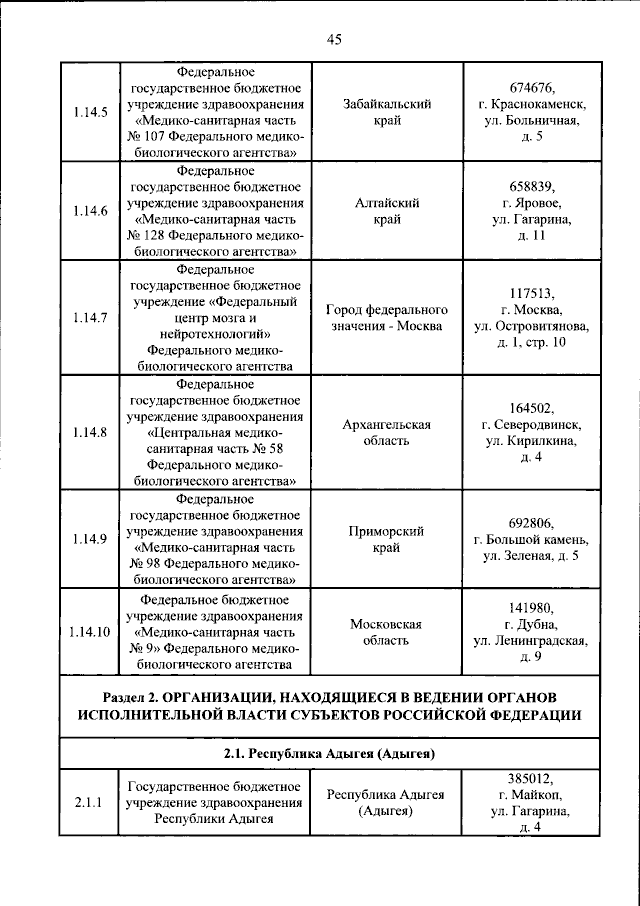 45

| 1.14.5 | Федеральное государственное бюджетное учреждение здравоохранения «Медико-санитарная часть № 107 Федерального медико-биологического агентства» | Забайкальский край | 674676, г. Краснокаменск, ул. Больничная, д. 5 |
|---|---|---|---|
| 1.14.6 | Федеральное государственное бюджетное учреждение здравоохранения «Медико-санитарная часть № 128 Федерального медико-биологического агентства» | Алтайский край | 658839, г. Яровое, ул. Гагарина, д. 11 |
| 1.14.7 | Федеральное государственное бюджетное учреждение «Федеральный центр мозга и нейротехнологий» Федерального медико-биологического агентства | Город федерального значения - Москва | 117513, г. Москва, ул. Островитянова, д. 1, стр. 10 |
| 1.14.8 | Федеральное государственное бюджетное учреждение здравоохранения «Центральная медико-санитарная часть № 58 Федерального медико-биологического агентства» | Архангельская область | 164502, г. Северодвинск, ул. Кирилкина, д. 4 |
| 1.14.9 | Федеральное государственное бюджетное учреждение здравоохранения «Медико-санитарная часть № 98 Федерального медико-биологического агентства» | Приморский край | 692806, г. Большой камень, ул. Зеленая, д. 5 |
| 1.14.10 | Федеральное бюджетное учреждение здравоохранения «Медико-санитарная часть № 9» Федерального медико-биологического агентства | Московская область | 141980, г. Дубна, ул. Ленинградская, д. 9 |
| Раздел 2. ОРГАНИЗАЦИИ, НАХОДЯЩИЕСЯ В ВЕДЕНИИ ОРГАНОВ ИСПОЛНИТЕЛЬНОЙ ВЛАСТИ СУБЪЕКТОВ РОССИЙСКОЙ ФЕДЕРАЦИИ | | | |
| 2.1. Республика Адыгея (Адыгея) | | | |
| 2.1.1 | Государственное бюджетное учреждение здравоохранения Республики Адыгея | Республика Адыгея (Адыгея) | 385012, г. Майкоп, ул. Гагарина, д. 4 |